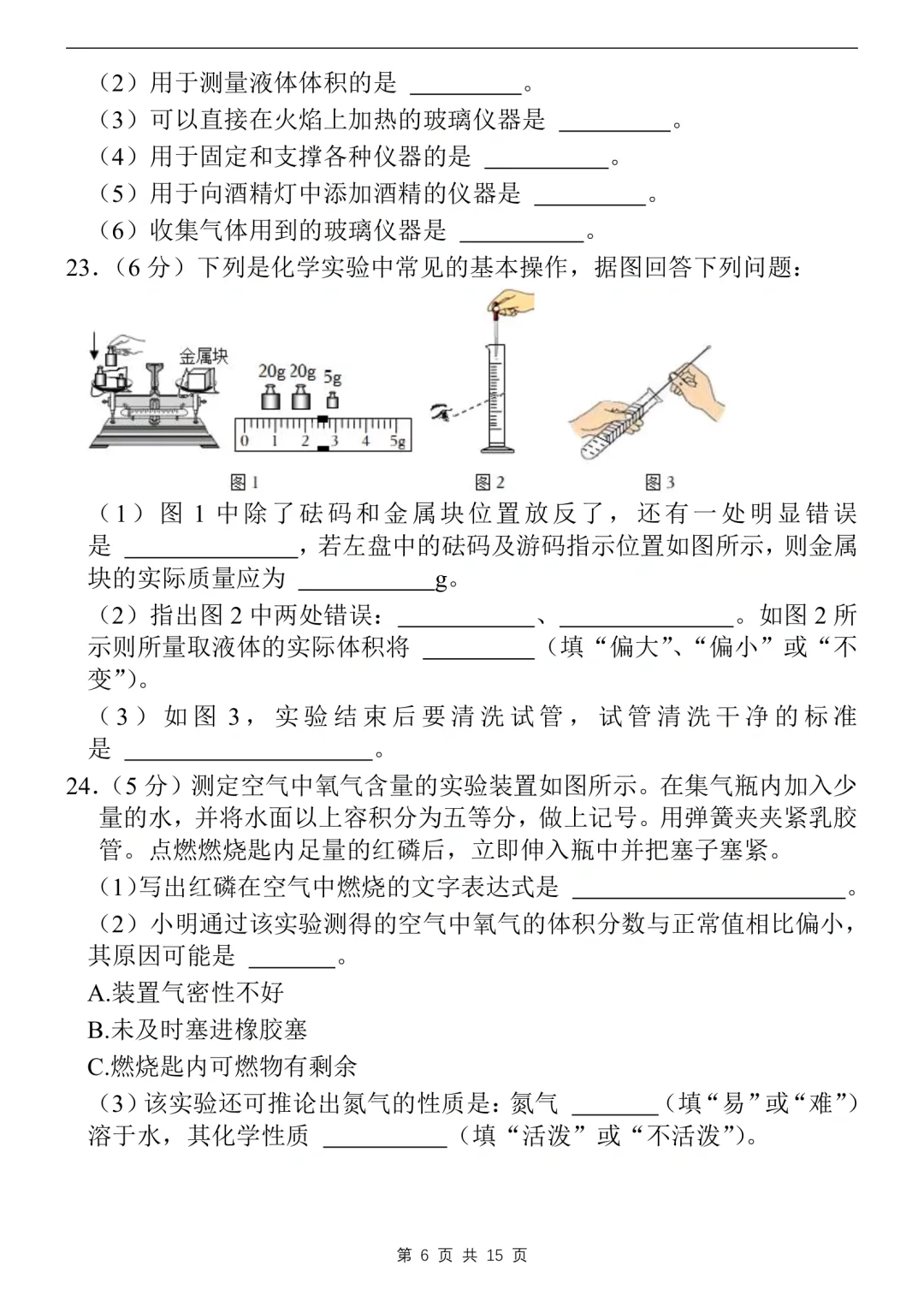 （2）用于测量液体体积的是 ________。

（3）可以直接在火焰上加热的玻璃仪器是 ________。

（4）用于固定和支撑各种仪器的是 ________。

（5）用于向酒精灯中添加酒精的仪器是 ________。

（6）收集气体用到的玻璃仪器是 ________。

23.（6 分）下列是化学实验中常见的基本操作，据图回答下列问题：

金属块
20g 20g 5g
0 1 2 3 4 5g
图 1
图 2
图 3

（1）图 1 中除了砝码和金属块位置放反了，还有一处明显错误是 ________，若左盘中的砝码及游码指示位置如图所示，则金属块的实际质量应为 ________g。

（2）指出图 2 中两处错误：________、________。如图 2 所示则所量取液体的实际体积将 ________（填“偏大”、“偏小”或“不变”）。

（3）如图 3，实验结束后要清洗试管，试管清洗干净的标准是 ________。

24.（5 分）测定空气中氧气含量的实验装置如图所示。在集气瓶内加入少量的水，并将水面以上容积分为五等分，做上记号。用弹簧夹夹紧乳胶管。点燃燃烧匙内足量的红磷后，立即伸入瓶中并把塞子塞紧。

（1）写出红磷在空气中燃烧的文字表达式是 ________。

（2）小明通过该实验测得的空气中氧气的体积分数与正常值相比偏小，其原因可能是 ________。

A.装置气密性不好

B.未及时塞进橡胶塞

C.燃烧匙内可燃物有剩余

（3）该实验还可推论出氮气的性质是：氮气 ________（填“易”或“难”）溶于水，其化学性质 ________（填“活泼”或“不活泼”）。

第 6 页 共 15 页